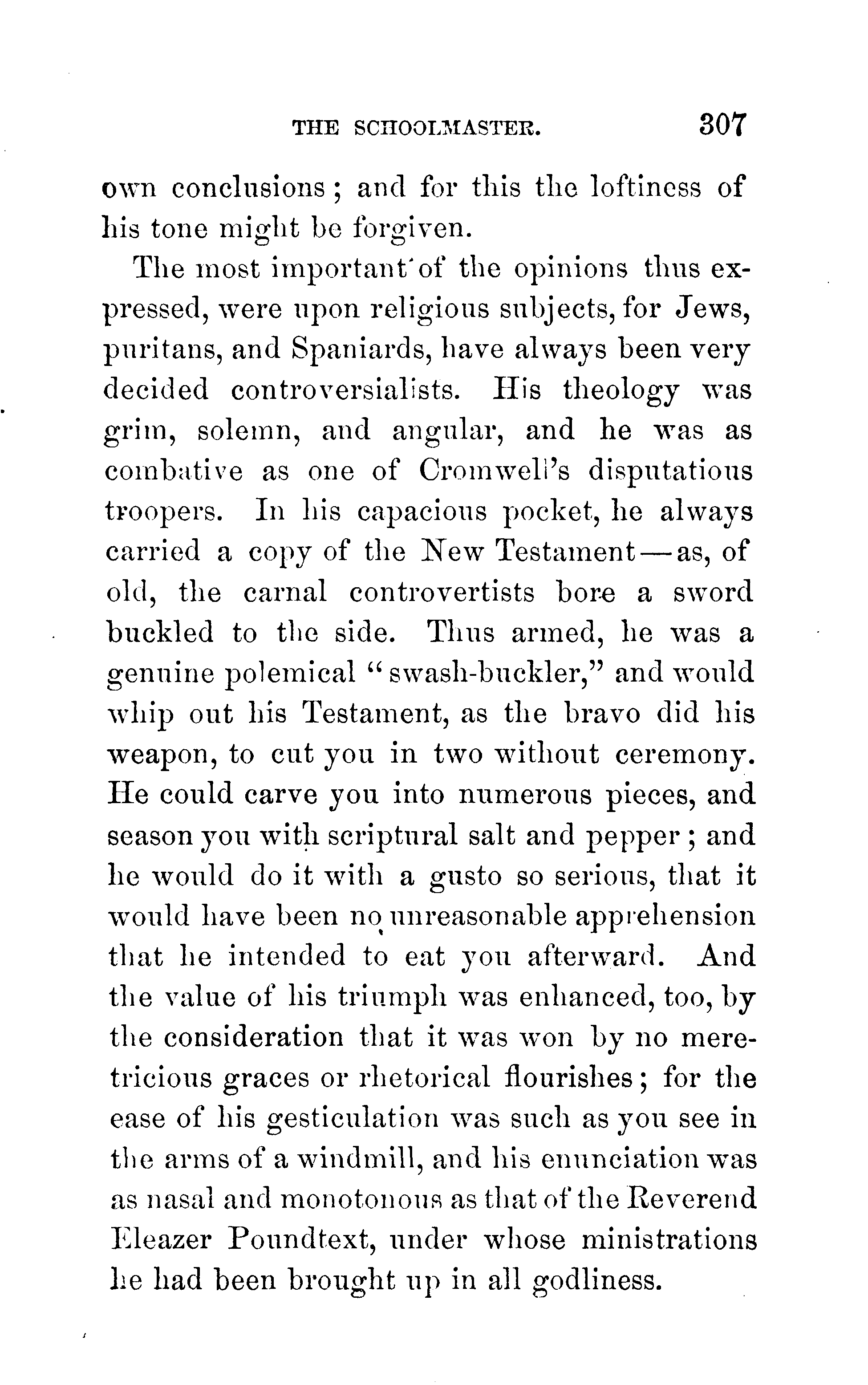 THE SCHOOLMASTER. 307

own conclusions; and for this the loftiness of his tone might be forgiven.

The most important of the opinions thus expressed, were upon religious subjects, for Jews, puritans, and Spaniards, have always been very decided controversialists. His theology was grim, solemn, and angular, and he was as combative as one of Cromwell's disputatious troopers. In his capacious pocket, he always carried a copy of the New Testament—as, of old, the carnal controvertists bore a sword buckled to the side. Thus armed, he was a genuine polemical "swash-buckler," and would whip out his Testament, as the bravo did his weapon, to cut you in two without ceremony. He could carve you into numerous pieces, and season you with scriptural salt and pepper; and he would do it with a gusto so serious, that it would have been no unreasonable apprehension that he intended to eat you afterward. And the value of his triumph was enhanced, too, by the consideration that it was won by no meretricious graces or rhetorical flourishes; for the ease of his gesticulation was such as you see in the arms of a windmill, and his enunciation was as nasal and monotonous as that of the Reverend Eleazer Poundtext, under whose ministrations he had been brought up in all godliness.